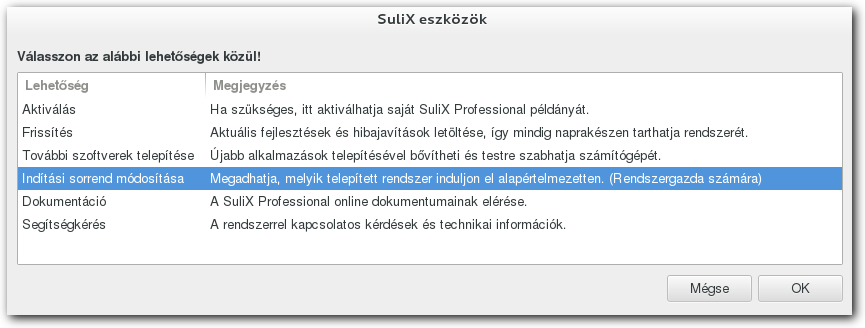 SuliX eszközök

Válasszon az alábbi lehetőségek közül!

| Lehetőség | Megjegyzés |
|---|---|
| Aktiválás | Ha szükséges, itt aktiválhatja saját SuliX Professional példányát. |
| Frissítés | Aktuális fejlesztések és hibajavítások letöltése, így mindig naprakészen tarthatja rendszerét. |
| További szoftverek telepítése | Újabb alkalmazások telepítésével bővítheti és testre szabhatja számítógépét. |
| Indítási sorrend módosítása | Megadhatja, melyik telepített rendszer induljon el alapértelmezetten. (Rendszergazda számára) |
| Dokumentáció | A SuliX Professional online dokumentumainak elérése. |
| Segítségkérés | A rendszerrel kapcsolatos kérdések és technikai információk. |

Mégse

OK